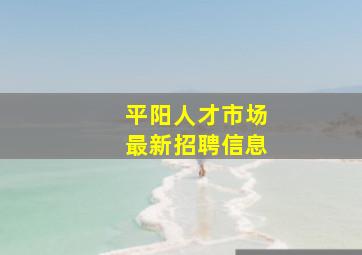 平阳人才市场
最新招聘信息